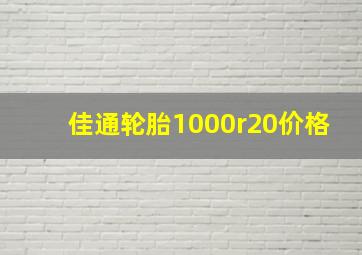 佳通轮胎1000r20价格